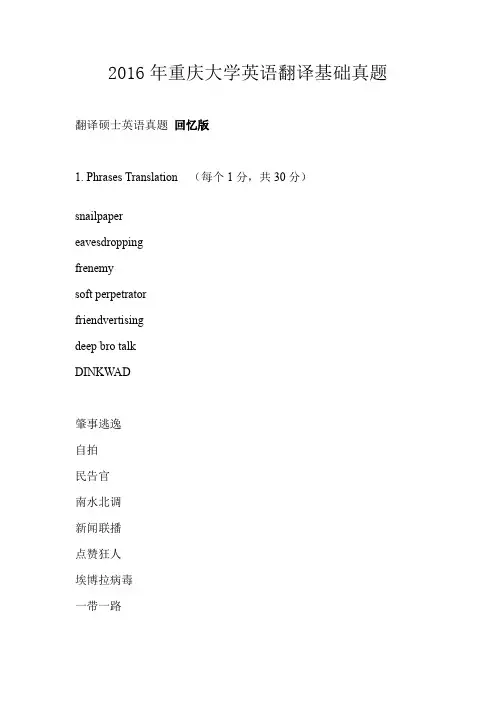 2016 年重庆大学英语翻译基础真题

翻译硕士英语真题 回忆版

1. Phrases Translation （每个 1 分，共 30 分）

snailpaper

eavesdropping

frenemy

soft perpetrator

friendvertising

deep bro talk

DINKWAD

肇事逃逸

自拍

民告官

南水北调

新闻联播

点赞狂人

埃博拉病毒

一带一路